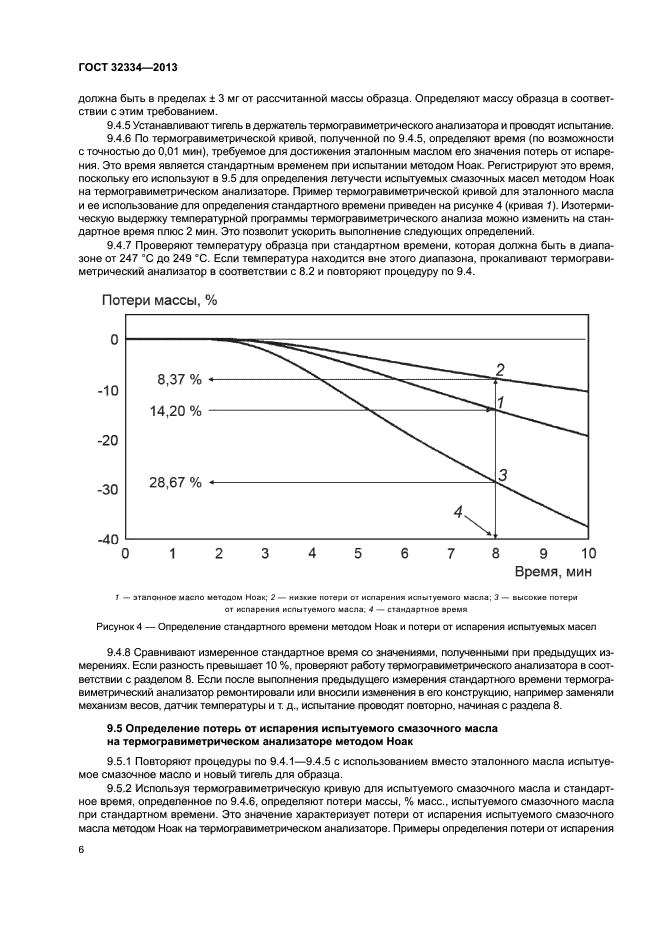 ГОСТ 32334—2013

должна быть в пределах ± 3 мг от рассчитанной массы образца. Определяют массу образца в соответствии с этим требованием.

9.4.5 Устанавливают тигель в держатель термогравиметрического анализатора и проводят испытание.

9.4.6 По термогравиметрической кривой, полученной по 9.4.5, определяют время (по возможности с точностью до 0,01 мин), требуемое для достижения эталонным маслом его значения потерь от испарения. Это время является стандартным временем при испытании методом Ноак. Регистрируют это время, поскольку его используют в 9.5 для определения летучести испытуемых смазочных масел методом Ноак на термогравиметрическом анализаторе. Пример термогравиметрической кривой для эталонного масла и ее использование для определения стандартного времени приведен на рисунке 4 (кривая 1). Изотермическую выдержку температурной программы термогравиметрического анализа можно изменить на стандартное время плюс 2 мин. Это позволит ускорить выполнение следующих определений.

9.4.7 Проверяют температуру образца при стандартном времени, которая должна быть в диапазоне от 247 °С до 249 °С. Если температура находится вне этого диапазона, прокаливают термогравиметрический анализатор в соответствии с 8.2 и повторяют процедуру по 9.4.

Потери массы, %

0
-10
-20
-30
-40
8,37 %
14,20 %
28,67 %
2
1
3
4
0 1 2 3 4 5 6 7 8 9 10
Время, мин

1 — эталонное масло методом Ноак; 2 — низкие потери от испарения испытуемого масла; 3 — высокие потери от испарения испытуемого масла; 4 — стандартное время

Рисунок 4 — Определение стандартного времени методом Ноак и потери от испарения испытуемых масел

9.4.8 Сравнивают измеренное стандартное время со значениями, полученными при предыдущих измерениях. Если разность превышает 10 %, проверяют работу термогравиметрического анализатора в соответствии с разделом 8. Если после выполнения предыдущего измерения стандартного времени термогравиметрический анализатор ремонтировали или вносили изменения в его конструкцию, например заменяли механизм весов, датчик температуры и т. д., испытание проводят повторно, начиная с раздела 8.

9.5 Определение потерь от испарения испытуемого смазочного масла на термогравиметрическом анализаторе методом Ноак

9.5.1 Повторяют процедуры по 9.4.1—9.4.5 с использованием вместо эталонного масла испытуемое смазочное масло и новый тигель для образца.

9.5.2 Используя термогравиметрическую кривую для испытуемого смазочного масла и стандартное время, определенное по 9.4.6, определяют потери массы, % масс., испытуемого смазочного масла при стандартном времени. Это значение характеризует потери от испарения испытуемого смазочного масла методом Ноак на термогравиметрическом анализаторе. Примеры определения потери от испарения

6